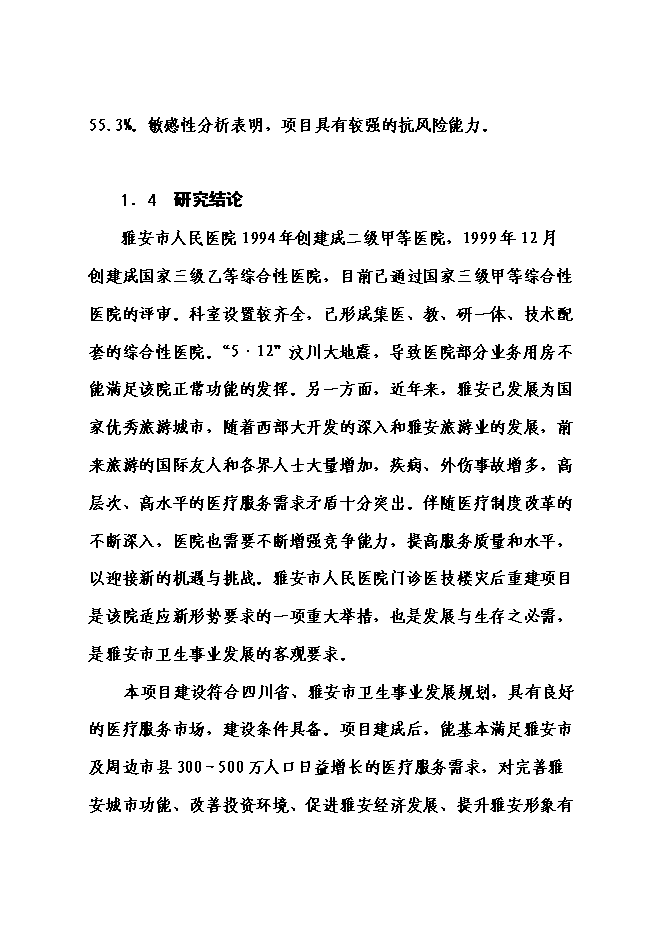 55.3%。敏感性分析表明，项目具有较强的抗风险能力。

1．4　研究结论

雅安市人民医院1994年创建成二级甲等医院，1999年12月创建成国家三级乙等综合性医院，目前已通过国家三级甲等综合性医院的评审。科室设置较齐全，已形成集医、教、研一体、技术配套的综合性医院。“5·12”汶川大地震，导致医院部分业务用房不能满足该院正常功能的发挥。另一方面，近年来，雅安已发展为国家优秀旅游城市，随着西部大开发的深入和雅安旅游业的发展，前来旅游的国际友人和各界人士大量增加，疾病、外伤事故增多，高层次、高水平的医疗服务需求矛盾十分突出。伴随医疗制度改革的不断深入，医院也需要不断增强竞争能力，提高服务质量和水平，以迎接新的机遇与挑战。雅安市人民医院门诊医技楼灾后重建项目是该院适应新形势要求的一项重大举措，也是发展与生存之必需，是雅安市卫生事业发展的客观要求。

本项目建设符合四川省、雅安市卫生事业发展规划，具有良好的医疗服务市场，建设条件具备。项目建成后，能基本满足雅安市及周边市县300～500万人口日益增长的医疗服务需求，对完善雅安城市功能、改善投资环境、促进雅安经济发展、提升雅安形象有